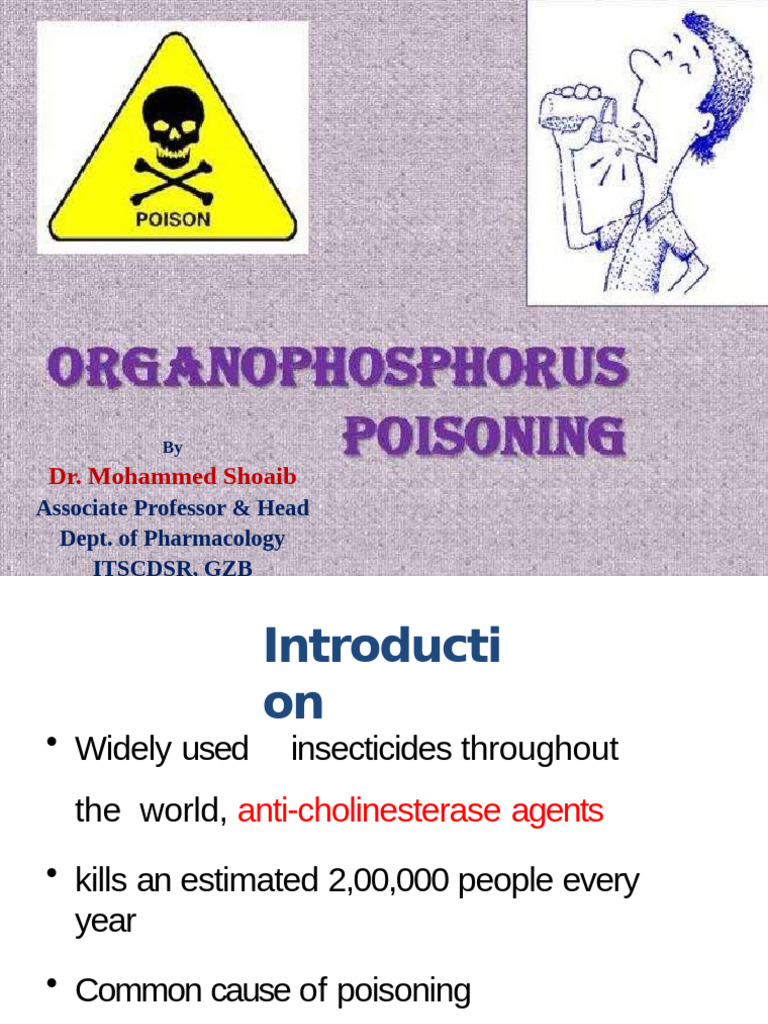 POISON

ORGANOPHOSPHORUS POISONING

By
Dr. Mohammed Shoaib
Associate Professor & Head
Dept. of Pharmacology
ITSCDSR, GZB

Introduction

• Widely used insecticides throughout the world, anti-cholinesterase agents

• kills an estimated 2,00,000 people every year

• Common cause of poisoning